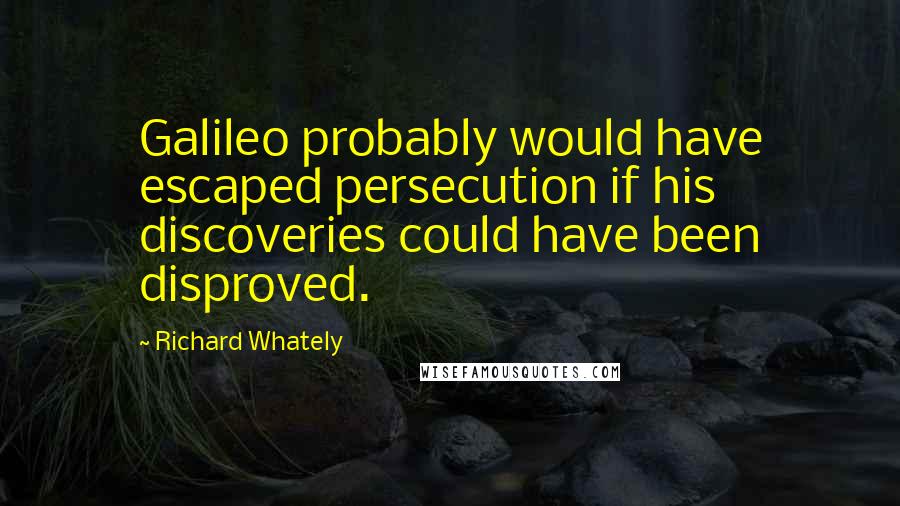 Galileo probably would have escaped persecution if his discoveries could have been disproved.

~ Richard Whately

WISEFAMOUSQUOTES.COM